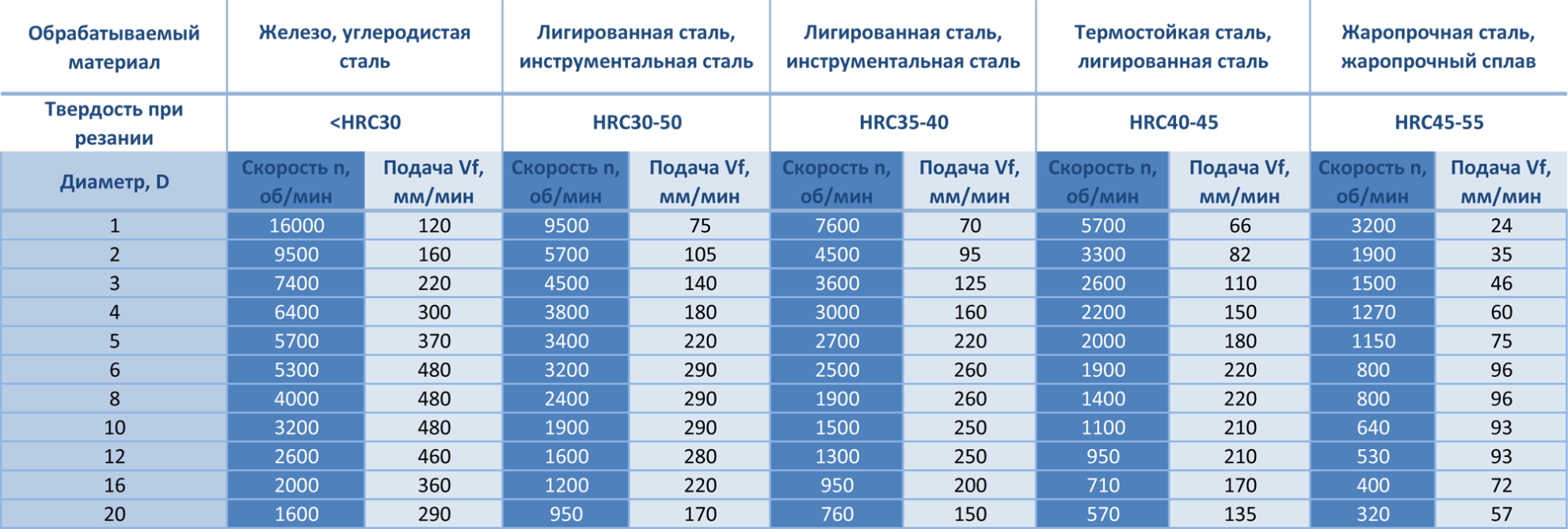 | Обрабатываемый материал | Железо, углеродистая сталь | | Лигированная сталь, инструментальная сталь | | Лигированная сталь, инструментальная сталь | | Термостойкая сталь, лигированная сталь | | Жаропрочная сталь, жаропрочный сплав | |
|---|---|---|---|---|---|---|---|---|---|---|
| Твердость при резании | <HRC30 | | HRC30-50 | | HRC35-40 | | HRC40-45 | | HRC45-55 | |
| Диаметр, D | Скорость n, об/мин | Подача Vf, мм/мин | Скорость n, об/мин | Подача Vf, мм/мин | Скорость n, об/мин | Подача Vf, мм/мин | Скорость n, об/мин | Подача Vf, мм/мин | Скорость n, об/мин | Подача Vf, мм/мин |
| 1 | 16000 | 120 | 9500 | 75 | 7600 | 70 | 5700 | 66 | 3200 | 24 |
| 2 | 9500 | 160 | 5700 | 105 | 4500 | 95 | 3300 | 82 | 1900 | 35 |
| 3 | 7400 | 220 | 4500 | 140 | 3600 | 125 | 2600 | 110 | 1500 | 46 |
| 4 | 6400 | 300 | 3800 | 180 | 3000 | 160 | 2200 | 150 | 1270 | 60 |
| 5 | 5700 | 370 | 3400 | 220 | 2700 | 220 | 2000 | 180 | 1150 | 75 |
| 6 | 5300 | 480 | 3200 | 290 | 2500 | 260 | 1900 | 220 | 800 | 96 |
| 8 | 4000 | 480 | 2400 | 290 | 1900 | 260 | 1400 | 220 | 800 | 96 |
| 10 | 3200 | 480 | 1900 | 290 | 1500 | 250 | 1100 | 210 | 640 | 93 |
| 12 | 2600 | 460 | 1600 | 280 | 1300 | 250 | 950 | 210 | 530 | 93 |
| 16 | 2000 | 360 | 1200 | 220 | 950 | 200 | 710 | 170 | 400 | 72 |
| 20 | 1600 | 290 | 950 | 170 | 760 | 150 | 570 | 135 | 320 | 57 |